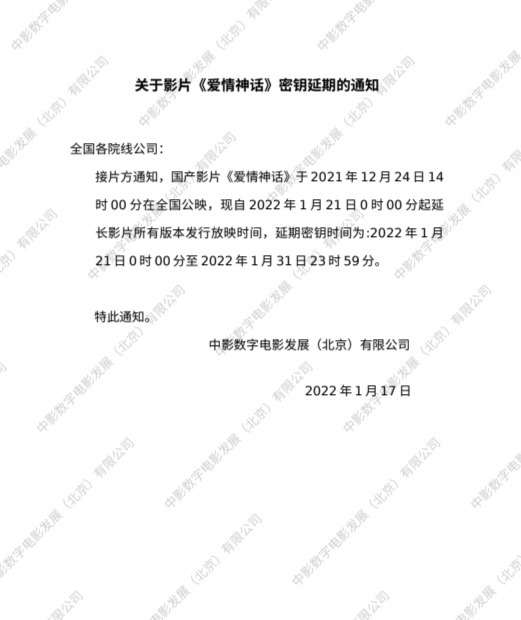 关于影片《爱情神话》密钥延期的通知

全国各院线公司：

接片方通知，国产影片《爱情神话》于 2021 年 12 月 24 日 14 时 00 分在全国公映，现自 2022 年 1 月 21 日 0 时 00 分起延长影片所有版本发行放映时间，延期密钥时间为:2022 年 1 月 21 日 0 时 00 分至 2022 年 1 月 31 日 23 时 59 分。

特此通知。

中影数字电影发展（北京）有限公司

2022 年 1 月 17 日

中影数字电影发展（北京）有限公司